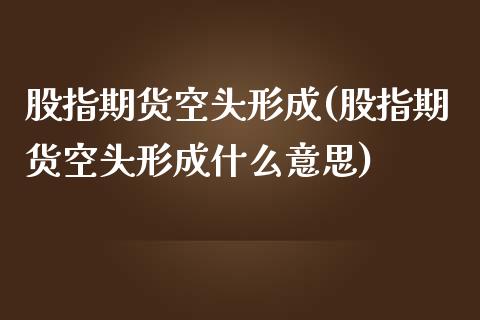 股指期货空头形成(股指期货空头形成什么意思)